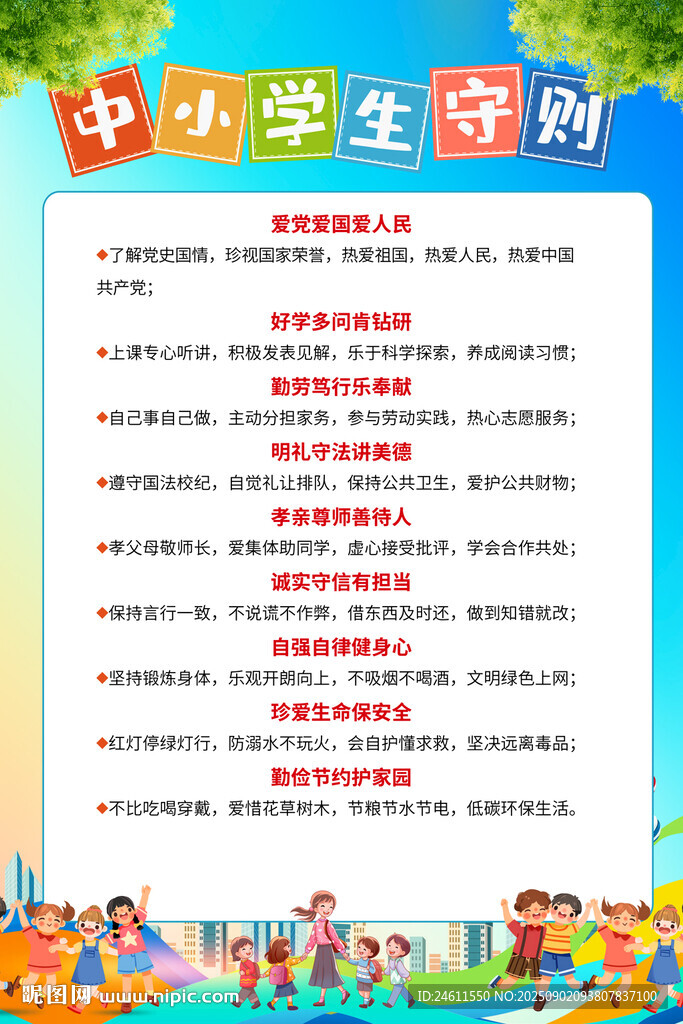 中小学生守则

爱党爱国爱人民
◆了解党史国情，珍视国家荣誉，热爱祖国，热爱人民，热爱中国共产党；

好学多问肯钻研
◆上课专心听讲，积极发表见解，乐于科学探索，养成阅读习惯；

勤劳笃行乐奉献
◆自己事自己做，主动分担家务，参与劳动实践，热心志愿服务；

明礼守法讲美德
◆遵守国法校纪，自觉礼让排队，保持公共卫生，爱护公共财物；

孝亲尊师善待人
◆孝父母敬师长，爱集体助同学，虚心接受批评，学会合作共处；

诚实守信有担当
◆保持言行一致，不说谎不作弊，借东西及时还，做到知错就改；

自强自律健身心
◆坚持锻炼身体，乐观开朗向上，不吸烟不喝酒，文明绿色上网；

珍爱生命保安全
◆红灯停绿灯行，防溺水不玩火，会自护懂求救，坚决远离毒品；

勤俭节约护家园
◆不比吃喝穿戴，爱惜花草树木，节粮节水节电，低碳环保生活。

昵图网 www.nipic.com
ID:24611550 NO:20250902093807837100